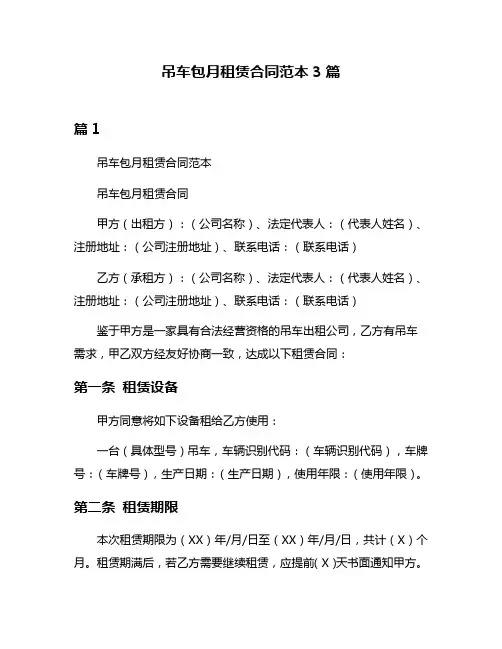 吊车包月租赁合同范本 3 篇

篇 1

吊车包月租赁合同范本

吊车包月租赁合同

甲方（出租方）：（公司名称）、法定代表人：（代表人姓名）、注册地址：（公司注册地址）、联系电话：（联系电话）

乙方（承租方）：（公司名称）、法定代表人：（代表人姓名）、注册地址：（公司注册地址）、联系电话：（联系电话）

鉴于甲方是一家具有合法经营资格的吊车出租公司，乙方有吊车需求，甲乙双方经友好协商一致，达成以下租赁合同：

第一条 租赁设备

甲方同意将如下设备租给乙方使用：

一台（具体型号）吊车，车辆识别代码：（车辆识别代码），车牌号：（车牌号），生产日期：（生产日期），使用年限：（使用年限）。

第二条 租赁期限

本次租赁期限为（XX）年/月/日至（XX）年/月/日，共计（X）个月。租赁期满后，若乙方需要继续租赁，应提前(X)天书面通知甲方。